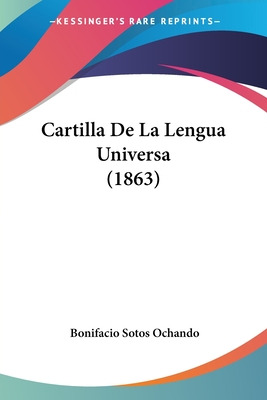 —KESSINGER'S RARE REPRINTS—

Cartilla De La Lengua Universa
(1863)

Bonifacio Sotos Ochando